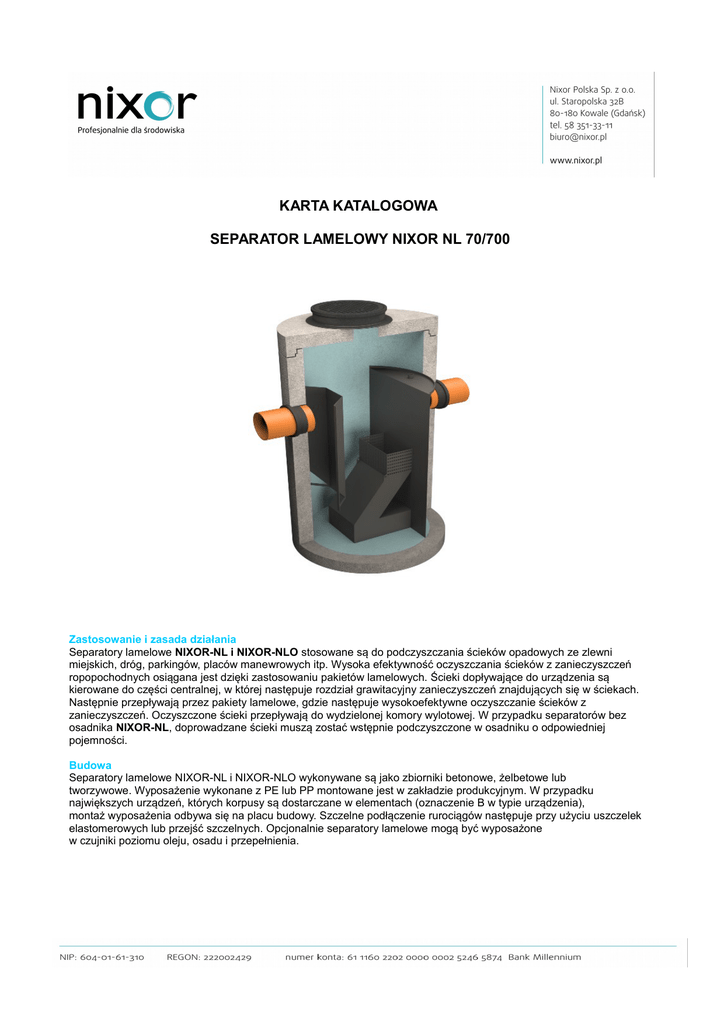 nixor
Profesjonalnie dla środowiska

Nixor Polska Sp. z o.o.
ul. Staropolska 32B
80-180 Kowale (Gdańsk)
tel. 58 351-33-11
biuro@nixor.pl

www.nixor.pl

KARTA KATALOGOWA

SEPARATOR LAMELOWY NIXOR NL 70/700

Zastosowanie i zasada działania
Separatory lamelowe NIXOR-NL i NIXOR-NLO stosowane są do podczyszczania ścieków opadowych ze zlewni miejskich, dróg, parkingów, placów manewrowych itp. Wysoka efektywność oczyszczania ścieków z zanieczyszczeń ropopochodnych osiągana jest dzięki zastosowaniu pakietów lamelowych. Ścieki dopływające do urządzenia są kierowane do części centralnej, w której następuje rozdział grawitacyjny zanieczyszczeń znajdujących się w ściekach. Następnie przepływają przez pakiety lamelowe, gdzie następuje wysokoefektywne oczyszczanie ścieków z zanieczyszczeń. Oczyszczone ścieki przepływają do wydzielonej komory wylotowej. W przypadku separatorów bez osadnika NIXOR-NL, doprowadzane ścieki muszą zostać wstępnie podczyszczone w osadniku o odpowiedniej pojemności.

Budowa
Separatory lamelowe NIXOR-NL i NIXOR-NLO wykonywane są jako zbiorniki betonowe, żelbetowe lub tworzywowe. Wyposażenie wykonane z PE lub PP montowane jest w zakładzie produkcyjnym. W przypadku największych urządzeń, których korpusy są dostarczane w elementach (oznaczenie B w typie urządzenia), montaż wyposażenia odbywa się na placu budowy. Szczelne podłączenie rurociągów następuje przy użyciu uszczelek elastomerowych lub przejść szczelnych. Opcjonalnie separatory lamelowe mogą być wyposażone w czujniki poziomu oleju, osadu i przepełnienia.

NIP: 604-01-61-310 REGON: 222002429 numer konta: 61 1160 2202 0000 0002 5246 5874 Bank Millennium